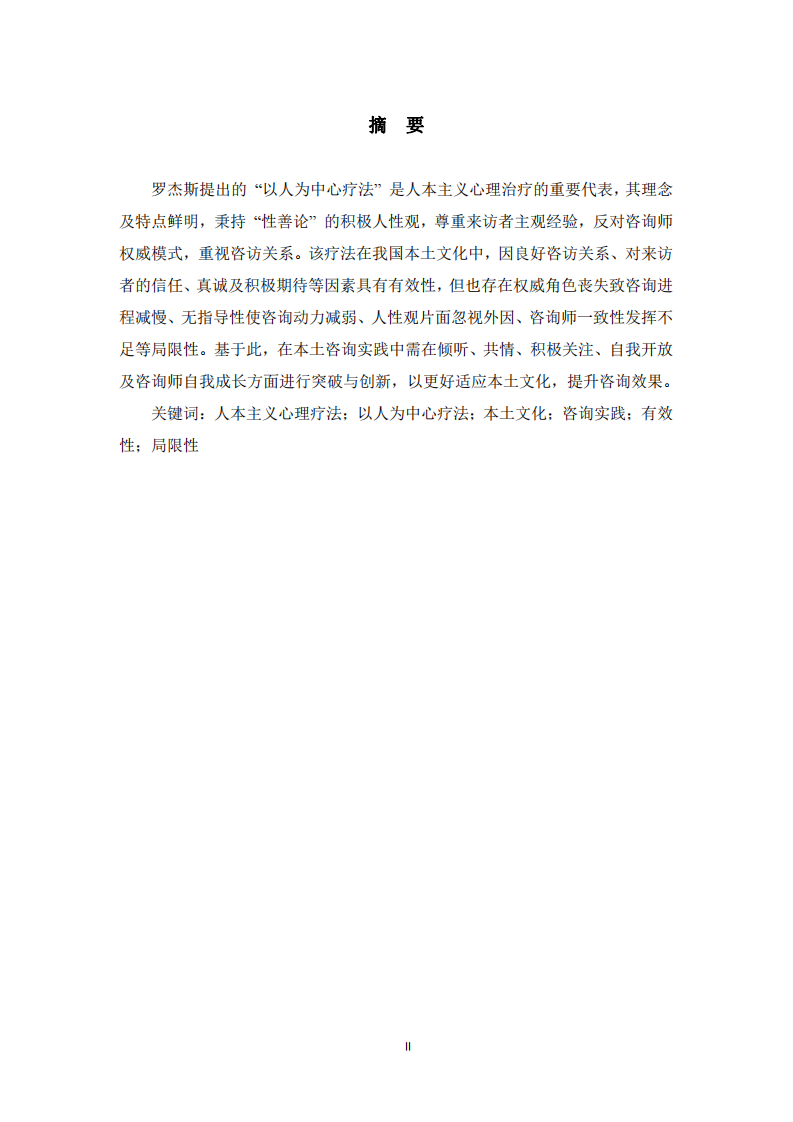 摘　要

罗杰斯提出的“以人为中心疗法”是人本主义心理治疗的重要代表，其理念及特点鲜明，秉持“性善论”的积极人性观，尊重来访者主观经验，反对咨询师权威模式，重视咨访关系。该疗法在我国本土文化中，因良好咨访关系、对来访者的信任、真诚及积极期待等因素具有有效性，但也存在权威角色丧失致咨询进程减慢、无指导性使咨询动力减弱、人性观片面忽视外因、咨询师一致性发挥不足等局限性。基于此，在本土咨询实践中需在倾听、共情、积极关注、自我开放及咨询师自我成长方面进行突破与创新，以更好适应本土文化，提升咨询效果。

关键词：人本主义心理疗法；以人为中心疗法；本土文化；咨询实践；有效性；局限性

II